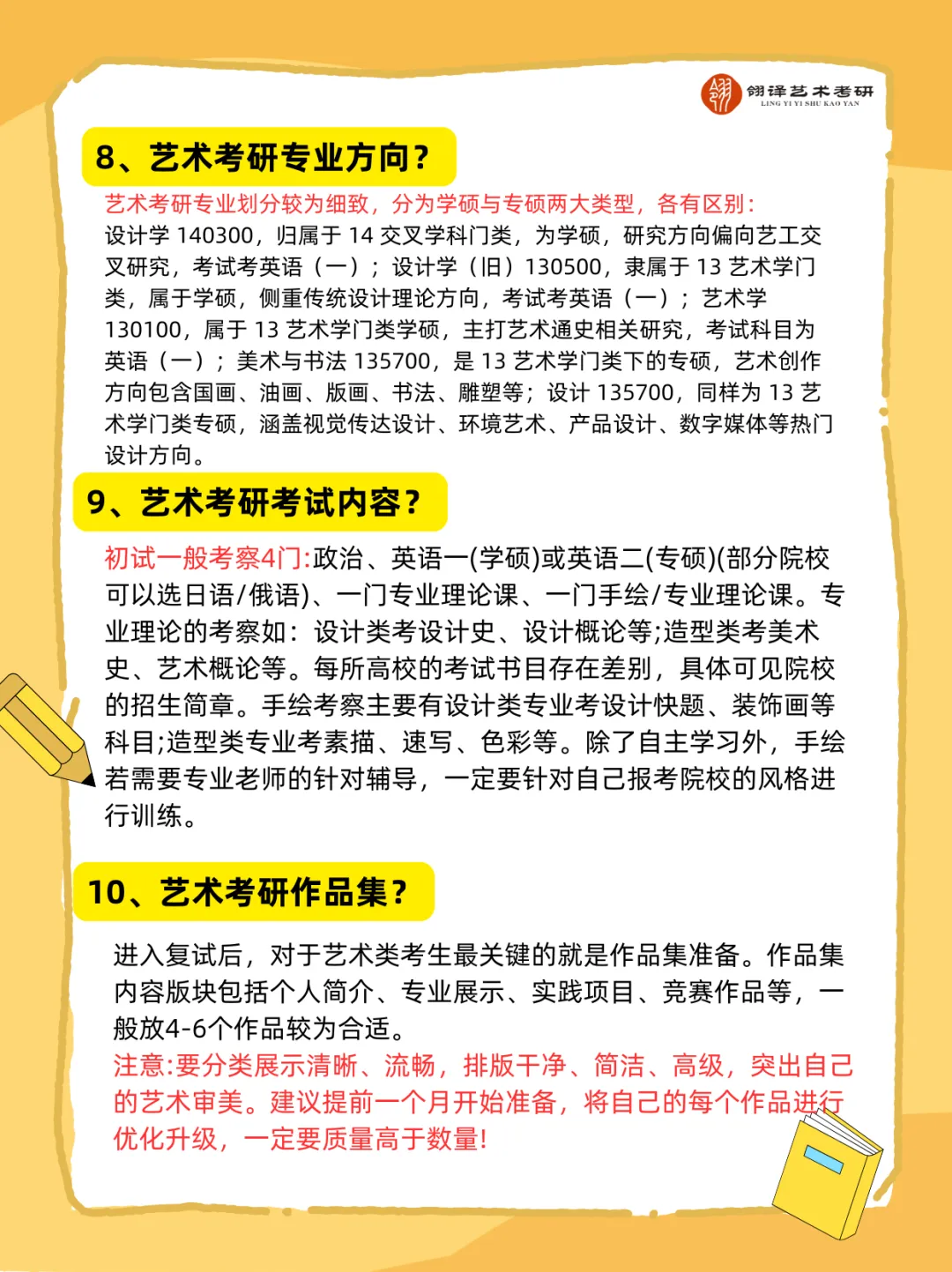 翎译艺术考研
LING YI YI SHU KAO YAN

8、艺术考研专业方向？

艺术考研专业划分较为细致，分为学硕与专硕两大类型，各有区别：
设计学 140300，归属于 14 交叉学科门类，为学硕，研究方向偏向艺工交叉研究，考试考英语（一）；设计学（旧）130500，隶属于 13 艺术学门类，属于学硕，侧重传统设计理论方向，考试考英语（一）；艺术学 130100，属于 13 艺术学门类学硕，主打艺术通史相关研究，考试科目为英语（一）；美术与书法 135700，是 13 艺术学门类下的专硕，艺术创作方向包含国画、油画、版画、书法、雕塑等；设计 135700，同样为 13 艺术学门类专硕，涵盖视觉传达设计、环境艺术、产品设计、数字媒体等热门设计方向。

9、艺术考研考试内容？

初试一般考察4门:政治、英语一(学硕)或英语二(专硕)(部分院校可以选日语/俄语)、一门专业理论课、一门手绘/专业理论课。专业理论的考察如：设计类考设计史、设计概论等;造型类考美术史、艺术概论等。每所高校的考试书目存在差别，具体可见院校的招生简章。手绘考察主要有设计类专业考设计快题、装饰画等科目;造型类专业考素描、速写、色彩等。除了自主学习外，手绘若需要专业老师的针对辅导，一定要针对自己报考院校的风格进行训练。

10、艺术考研作品集？

进入复试后，对于艺术类考生最关键的就是作品集准备。作品集内容版块包括个人简介、专业展示、实践项目、竞赛作品等，一般放4-6个作品较为合适。
注意:要分类展示清晰、流畅，排版干净、简洁、高级，突出自己的艺术审美。建议提前一个月开始准备，将自己的每个作品进行优化升级，一定要质量高于数量!